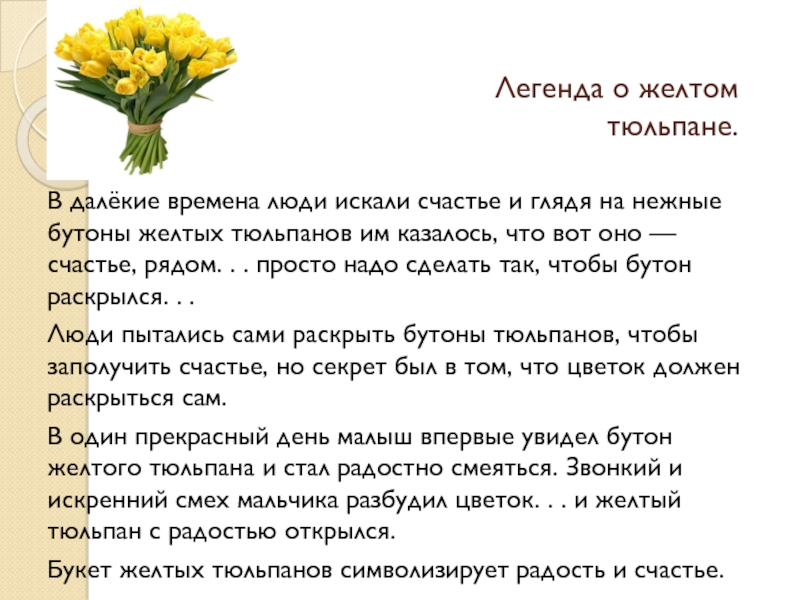 Легенда о желтом тюльпане.

В далёкие времена люди искали счастье и глядя на нежные бутоны желтых тюльпанов им казалось, что вот оно — счастье, рядом. . . просто надо сделать так, чтобы бутон раскрылся. . .

Люди пытались сами раскрыть бутоны тюльпанов, чтобы заполучить счастье, но секрет был в том, что цветок должен раскрыться сам.

В один прекрасный день малыш впервые увидел бутон желтого тюльпана и стал радостно смеяться. Звонкий и искренний смех мальчика разбудил цветок. . . и желтый тюльпан с радостью открылся.

Букет желтых тюльпанов символизирует радость и счастье.